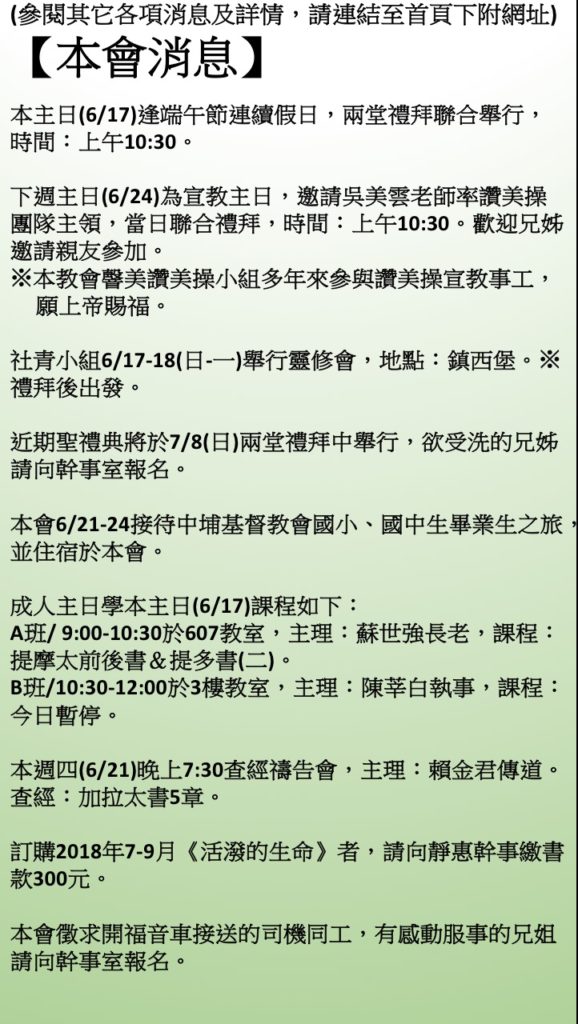 (參閱其它各項消息及詳情，請連結至首頁下附網址)

【本會消息】

本主日(6/17)逢端午節連續假日，兩堂禮拜聯合舉行，時間：上午10:30。

下週主日(6/24)為宣教主日，邀請吳美雲老師率讚美操團隊主領，當日聯合禮拜，時間：上午10:30。歡迎兄姊邀請親友參加。
※本教會馨美讚美操小組多年來參與讚美操宣教事工，願上帝賜福。

社青小組6/17-18(日-一)舉行靈修會，地點：鎮西堡。※禮拜後出發。

近期聖禮典將於7/8(日)兩堂禮拜中舉行，欲受洗的兄姊請向幹事室報名。

本會6/21-24接待中埔基督教會國小、國中生畢業生之旅，並住宿於本會。

成人主日學本主日(6/17)課程如下：
A班/ 9:00-10:30於607教室，主理：蘇世強長老，課程：提摩太前後書＆提多書(二)。
B班/10:30-12:00於3樓教室，主理：陳莘白執事，課程：今日暫停。

本週四(6/21)晚上7:30查經禱告會，主理：賴金君傳道。查經：加拉太書5章。

訂購2018年7-9月《活潑的生命》者，請向靜惠幹事繳書款300元。

本會徵求開福音車接送的司機同工，有感動服事的兄姐請向幹事室報名。